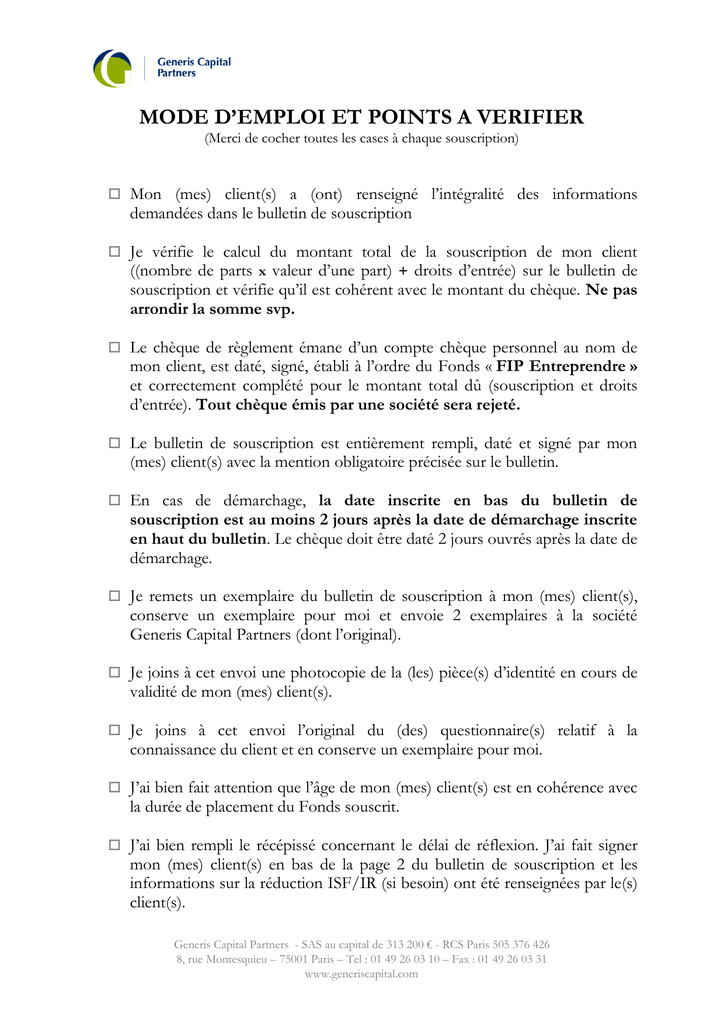 Generis Capital Partners

MODE D'EMPLOI ET POINTS A VERIFIER
(Merci de cocher toutes les cases à chaque souscription)

☐ Mon (mes) client(s) a (ont) renseigné l'intégralité des informations demandées dans le bulletin de souscription

☐ Je vérifie le calcul du montant total de la souscription de mon client ((nombre de parts x valeur d'une part) + droits d'entrée) sur le bulletin de souscription et vérifie qu'il est cohérent avec le montant du chèque. Ne pas arrondir la somme svp.

☐ Le chèque de règlement émane d'un compte chèque personnel au nom de mon client, est daté, signé, établi à l'ordre du Fonds « FIP Entreprendre » et correctement complété pour le montant total dû (souscription et droits d'entrée). Tout chèque émis par une société sera rejeté.

☐ Le bulletin de souscription est entièrement rempli, daté et signé par mon (mes) client(s) avec la mention obligatoire précisée sur le bulletin.

☐ En cas de démarchage, la date inscrite en bas du bulletin de souscription est au moins 2 jours après la date de démarchage inscrite en haut du bulletin. Le chèque doit être daté 2 jours ouvrés après la date de démarchage.

☐ Je remets un exemplaire du bulletin de souscription à mon (mes) client(s), conserve un exemplaire pour moi et envoie 2 exemplaires à la société Generis Capital Partners (dont l'original).

☐ Je joins à cet envoi une photocopie de la (les) pièce(s) d'identité en cours de validité de mon (mes) client(s).

☐ Je joins à cet envoi l'original du (des) questionnaire(s) relatif à la connaissance du client et en conserve un exemplaire pour moi.

☐ J'ai bien fait attention que l'âge de mon (mes) client(s) est en cohérence avec la durée de placement du Fonds souscrit.

☐ J'ai bien rempli le récépissé concernant le délai de réflexion. J'ai fait signer mon (mes) client(s) en bas de la page 2 du bulletin de souscription et les informations sur la réduction ISF/IR (si besoin) ont été renseignées par le(s) client(s).

Generis Capital Partners - SAS au capital de 313 200 € - RCS Paris 505 376 426
8, rue Montesquieu – 75001 Paris – Tel : 01 49 26 03 10 – Fax : 01 49 26 03 31
www.generiscapital.com